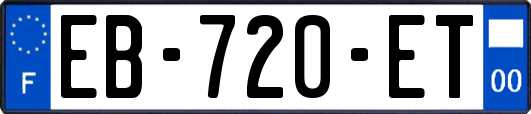 F

EB-720-ET

00